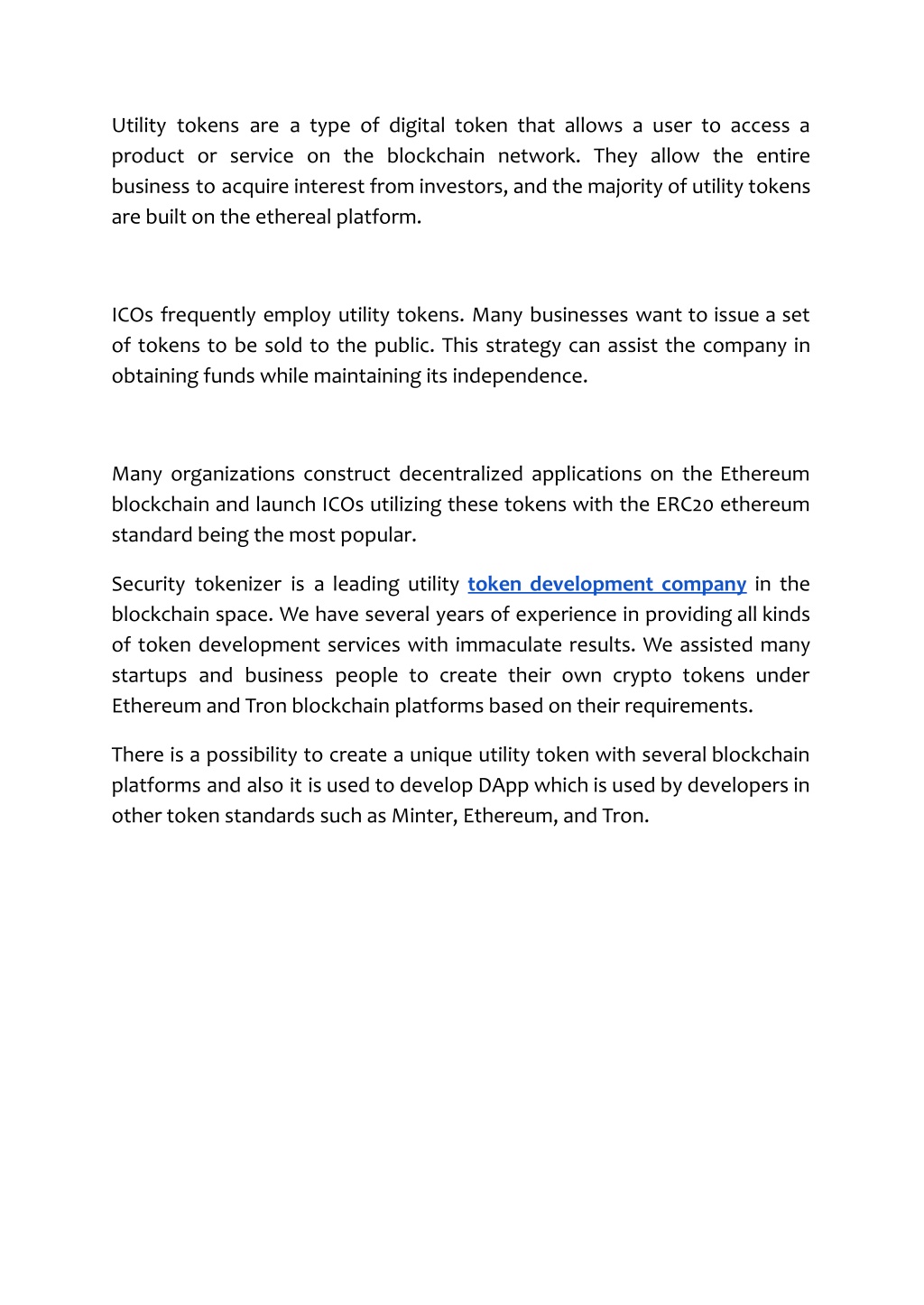 Utility tokens are a type of digital token that allows a user to access a product or service on the blockchain network. They allow the entire business to acquire interest from investors, and the majority of utility tokens are built on the ethereal platform.

ICOs frequently employ utility tokens. Many businesses want to issue a set of tokens to be sold to the public. This strategy can assist the company in obtaining funds while maintaining its independence.

Many organizations construct decentralized applications on the Ethereum blockchain and launch ICOs utilizing these tokens with the ERC20 ethereum standard being the most popular.

Security tokenizer is a leading utility token development company in the blockchain space. We have several years of experience in providing all kinds of token development services with immaculate results. We assisted many startups and business people to create their own crypto tokens under Ethereum and Tron blockchain platforms based on their requirements.

There is a possibility to create a unique utility token with several blockchain platforms and also it is used to develop DApp which is used by developers in other token standards such as Minter, Ethereum, and Tron.